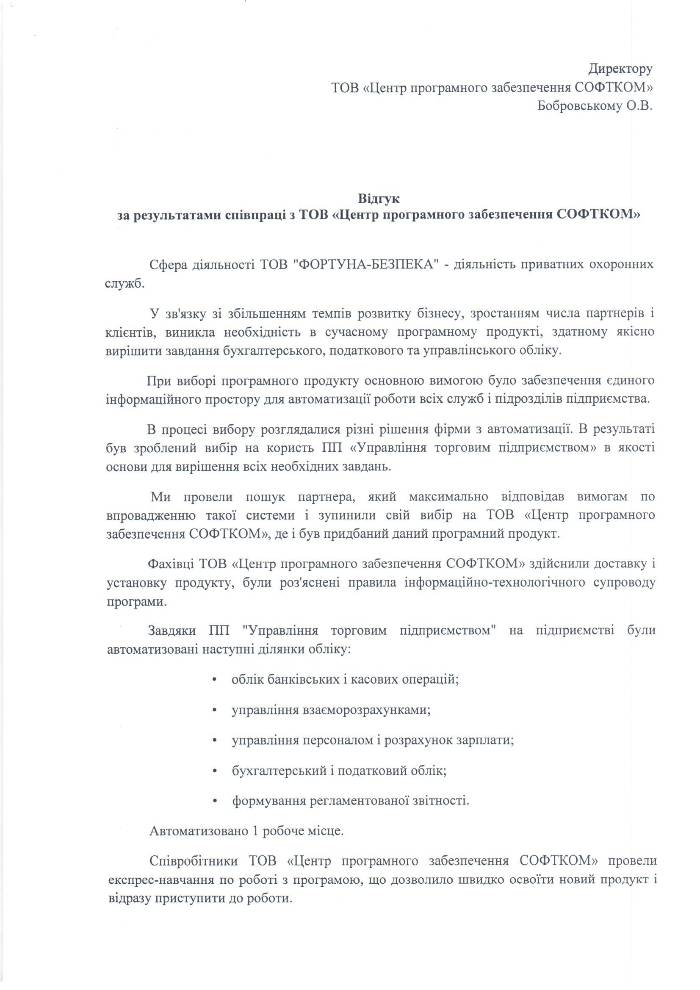 Директору
ТОВ «Центр програмного забезпечення СОФТКОМ»
Бобровському О.В.

Відгук
за результатами співпраці з ТОВ «Центр програмного забезпечення СОФТКОМ»

Сфера діяльності ТОВ "ФОРТУНА-БЕЗПЕКА" - діяльність приватних охоронних служб.

У зв'язку зі збільшенням темпів розвитку бізнесу, зростанням числа партнерів і клієнтів, виникла необхідність в сучасному програмному продукті, здатному якісно вирішити завдання бухгалтерського, податкового та управлінського обліку.

При виборі програмного продукту основною вимогою було забезпечення єдиного інформаційного простору для автоматизації роботи всіх служб і підрозділів підприємства.

В процесі вибору розглядалися різні рішення фірми з автоматизації. В результаті був зроблений вибір на користь ПП «Управління торговим підприємством» в якості основи для вирішення всіх необхідних завдань.

Ми провели пошук партнера, який максимально відповідав вимогам по впровадженню такої системи і зупинили свій вибір на ТОВ «Центр програмного забезпечення СОФТКОМ», де і був придбаний даний програмний продукт.

Фахівці ТОВ «Центр програмного забезпечення СОФТКОМ» здійснили доставку і установку продукту, були роз'яснені правила інформаційно-технологічного супроводу програми.

Завдяки ПП "Управління торговим підприємством" на підприємстві були автоматизовані наступні ділянки обліку:

• облік банківських і касових операцій;
• управління взаєморозрахунками;
• управління персоналом і розрахунок зарплати;
• бухгалтерський і податковий облік;
• формування регламентованої звітності.

Автоматизовано 1 робоче місце.

Співробітники ТОВ «Центр програмного забезпечення СОФТКОМ» провели експрес-навчання по роботі з програмою, що дозволило швидко освоїти новий продукт і відразу приступити до роботи.